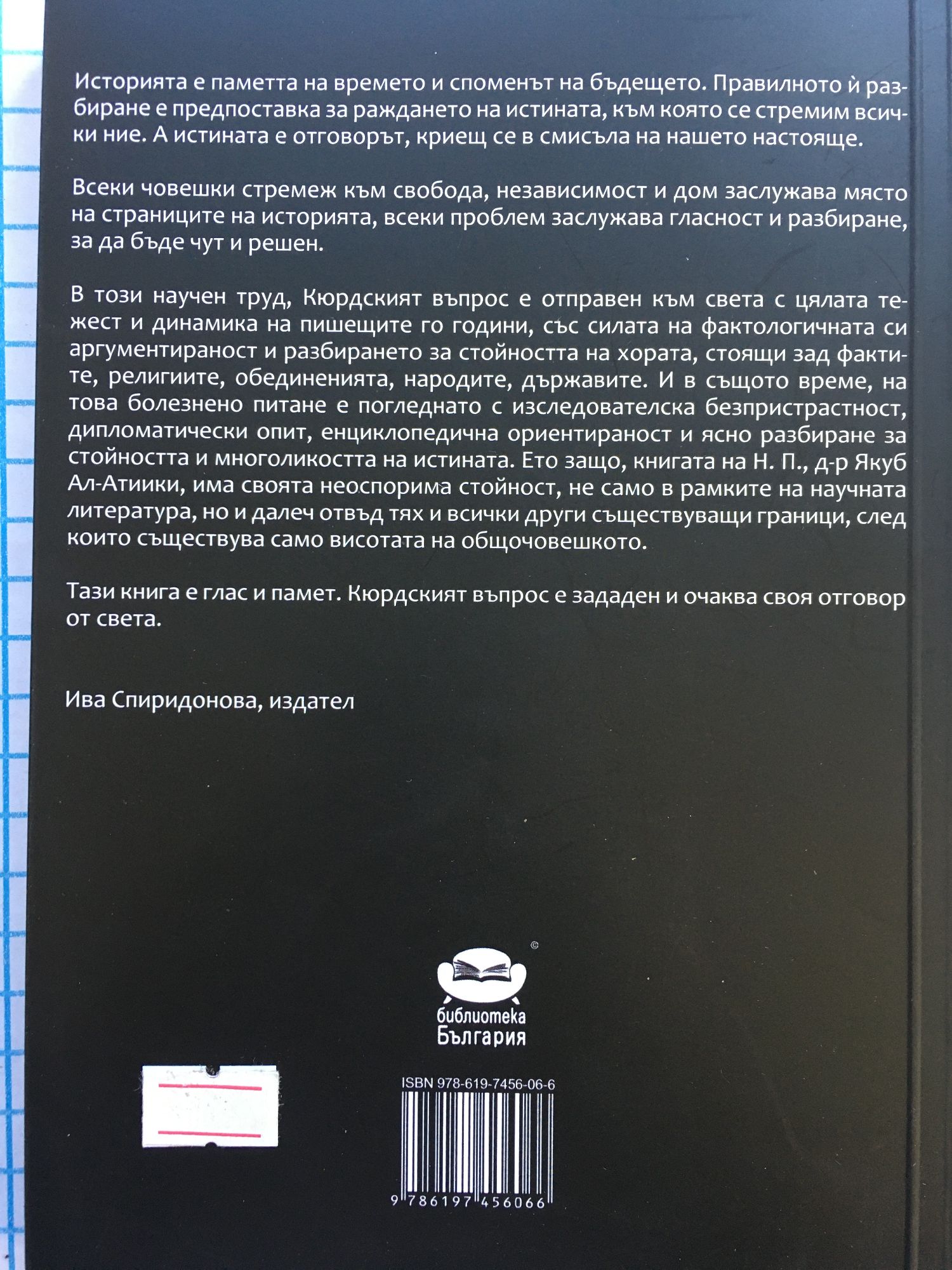 Историята е паметта на времето и споменът на бъдещето. Правилното ѝ разбиране е предпоставка за раждането на истината, към която се стремим всички ние. А истината е отговорът, криещ се в смисъла на нашето настояще.

Всеки човешки стремеж към свобода, независимост и дом заслужава място на страниците на историята, всеки проблем заслужава гласност и разбиране, за да бъде чут и решен.

В този научен труд, Кюрдският въпрос е отправен към света с цялата тежест и динамика на пишещите го години, със силата на фактологичната си аргументираност и разбирането за стойността на хората, стоящи зад фактите, религиите, обединенията, народите, държавите. И в същото време, на това болезнено питане е погледнато с изследователска безпристрастност, дипломатически опит, енциклопедична ориентираност и ясно разбиране за стойността и многоликостта на истината. Ето защо, книгата на Н. П., д-р Якуб Ал-Атиики, има своята неоспорима стойност, не само в рамките на научната литература, но и далеч отвъд тях и всички други съществуващи граници, след които съществува само висотата на общочовешкото.

Тази книга е глас и памет. Кюрдският въпрос е зададен и очаква своя отговор от света.

Ива Спиридонова, издател

©
библиотека
България

ISBN 978-619-7456-06-6

9 786197 456066